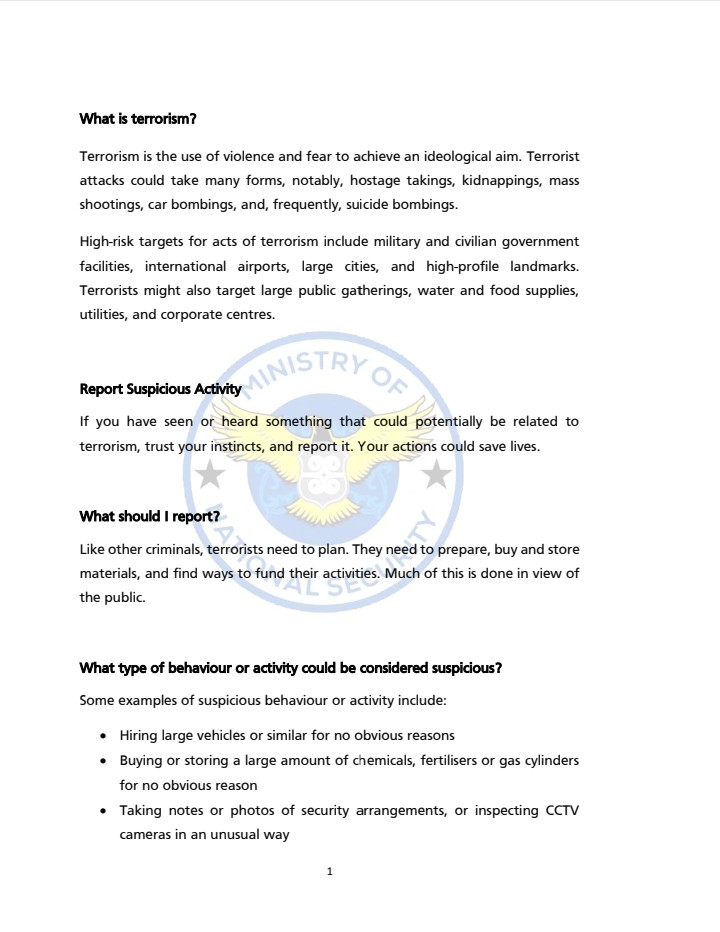 What is terrorism?

Terrorism is the use of violence and fear to achieve an ideological aim. Terrorist attacks could take many forms, notably, hostage takings, kidnappings, mass shootings, car bombings, and, frequently, suicide bombings.

High-risk targets for acts of terrorism include military and civilian government facilities, international airports, large cities, and high-profile landmarks. Terrorists might also target large public gatherings, water and food supplies, utilities, and corporate centres.

MINISTRY OF NATIONAL SECURITY

Report Suspicious Activity

If you have seen or heard something that could potentially be related to terrorism, trust your instincts, and report it. Your actions could save lives.

What should I report?

Like other criminals, terrorists need to plan. They need to prepare, buy and store materials, and find ways to fund their activities. Much of this is done in view of the public.

What type of behaviour or activity could be considered suspicious?

Some examples of suspicious behaviour or activity include:

• Hiring large vehicles or similar for no obvious reasons
• Buying or storing a large amount of chemicals, fertilisers or gas cylinders for no obvious reason
• Taking notes or photos of security arrangements, or inspecting CCTV cameras in an unusual way

1